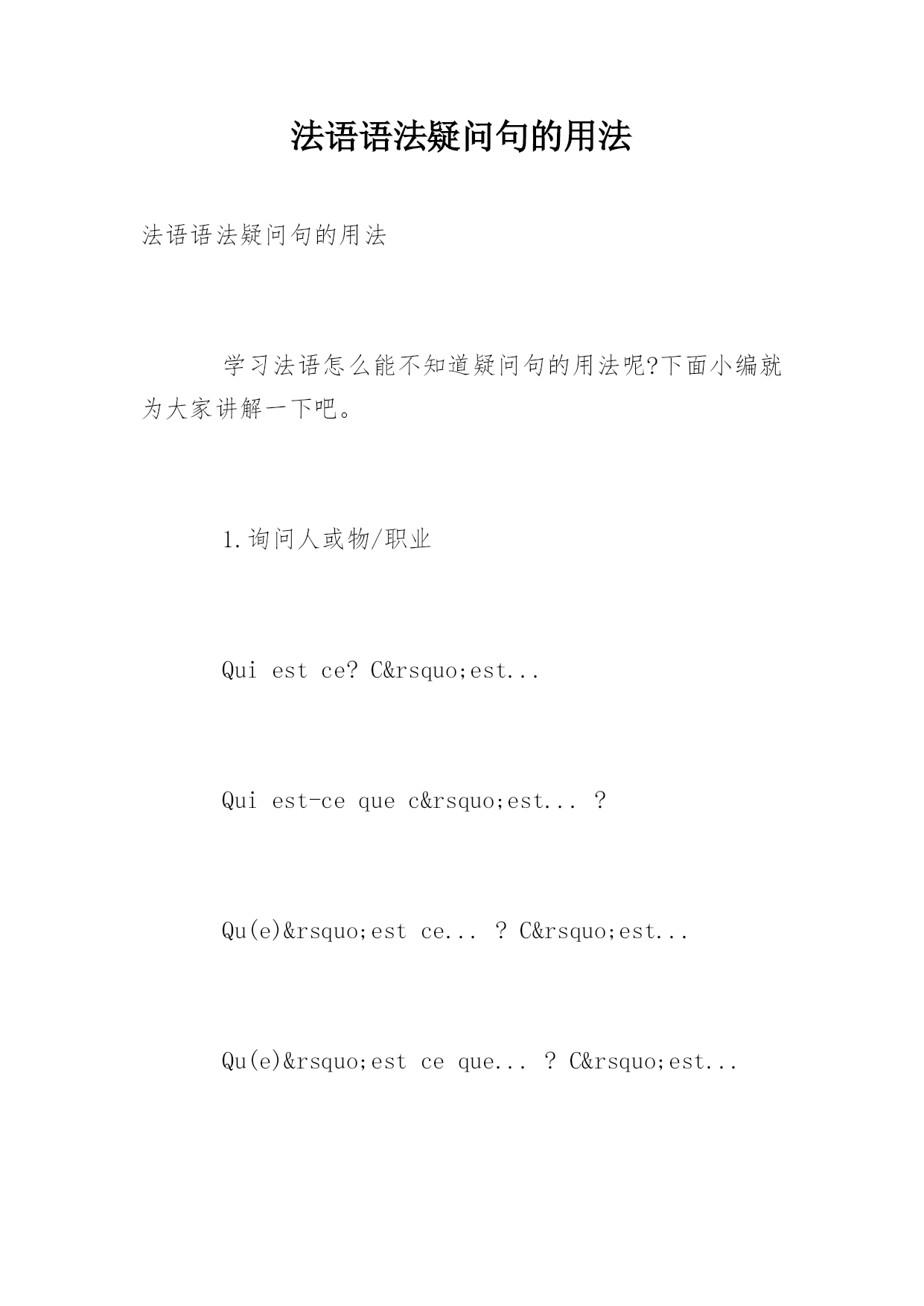 法语语法疑问句的用法

法语语法疑问句的用法

学习法语怎么能不知道疑问句的用法呢?下面小编就为大家讲解一下吧。

1.询问人或物/职业

Qui est ce? C&rsquo;est...

Qui est-ce que c&rsquo;est... ?

Qu(e)&rsquo;est ce... ? C&rsquo;est...

Qu(e)&rsquo;est ce que... ? C&rsquo;est...